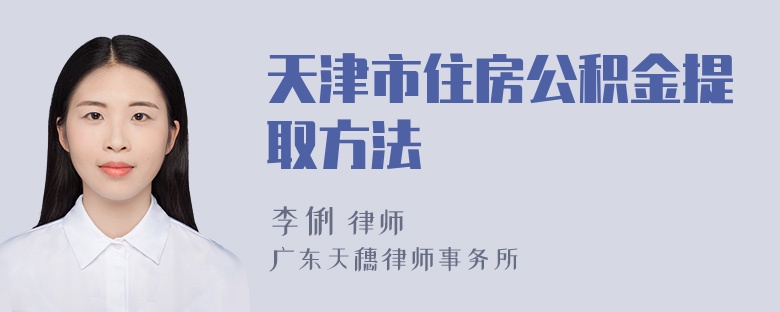 天津市住房公积金提取方法

李俐 律师
广东天穗律师事务所